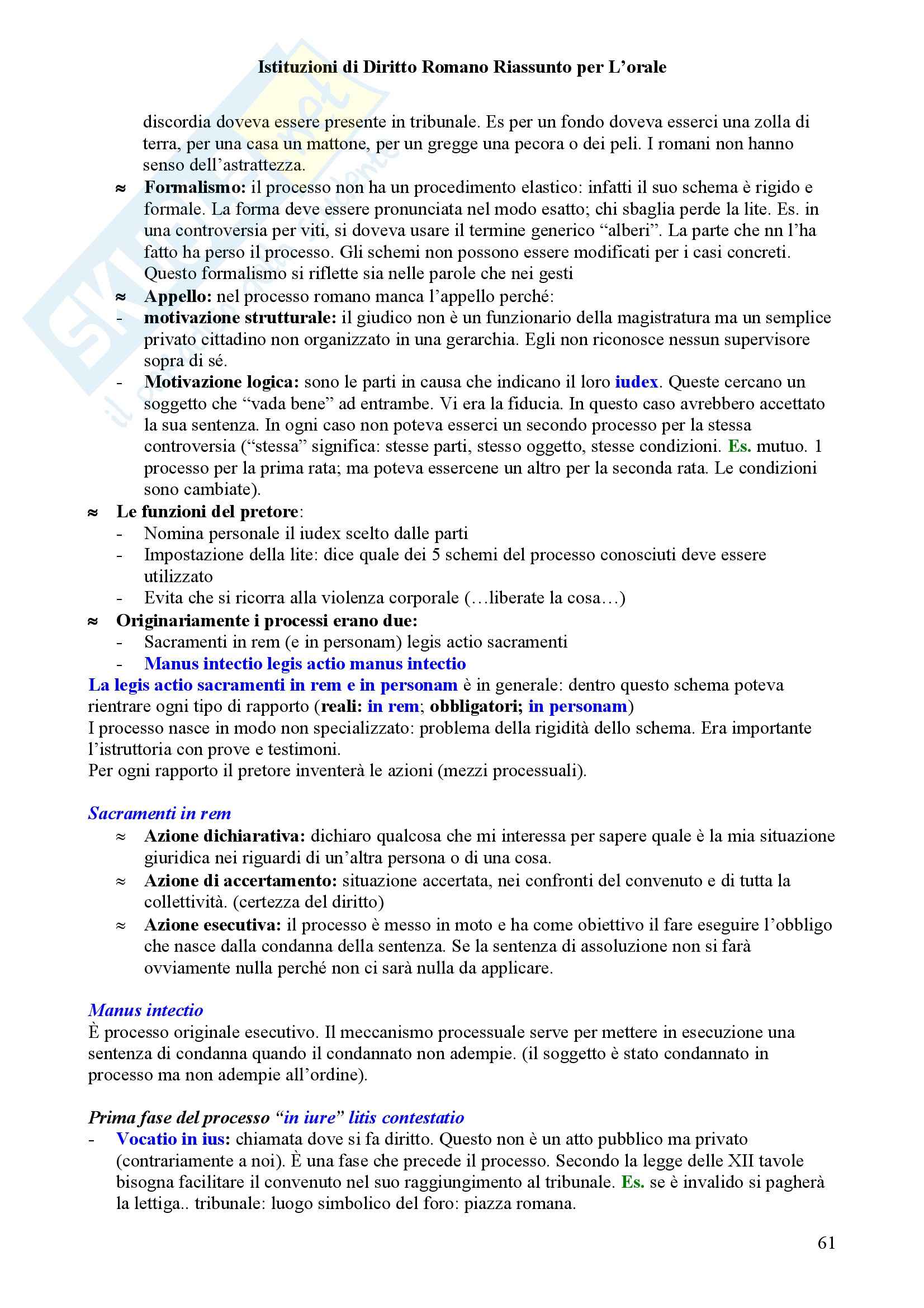 Istituzioni di Diritto Romano Riassunto per L'orale

discordia doveva essere presente in tribunale. Es per un fondo doveva esserci una zolla di terra, per una casa un mattone, per un gregge una pecora o dei peli. I romani non hanno senso dell'astrattezza.

≈ Formalismo: il processo non ha un procedimento elastico: infatti il suo schema è rigido e formale. La forma deve essere pronunciata nel modo esatto; chi sbaglia perde la lite. Es. in una controversia per viti, si doveva usare il termine generico "alberi". La parte che nn l'ha fatto ha perso il processo. Gli schemi non possono essere modificati per i casi concreti. Questo formalismo si riflette sia nelle parole che nei gesti

≈ Appello: nel processo romano manca l'appello perché:

- motivazione strutturale: il giudico non è un funzionario della magistratura ma un semplice privato cittadino non organizzato in una gerarchia. Egli non riconosce nessun supervisore sopra di sé.

- Motivazione logica: sono le parti in causa che indicano il loro iudex. Queste cercano un soggetto che "vada bene" ad entrambe. Vi era la fiducia. In questo caso avrebbero accettato la sua sentenza. In ogni caso non poteva esserci un secondo processo per la stessa controversia ("stessa" significa: stesse parti, stesso oggetto, stesse condizioni. Es. mutuo. 1 processo per la prima rata; ma poteva essercene un altro per la seconda rata. Le condizioni sono cambiate).

≈ Le funzioni del pretore:

- Nomina personale il iudex scelto dalle parti
- Impostazione della lite: dice quale dei 5 schemi del processo conosciuti deve essere utilizzato
- Evita che si ricorra alla violenza corporale (…liberate la cosa…)

≈ Originariamente i processi erano due:

- Sacramenti in rem (e in personam) legis actio sacramenti
- Manus intectio legis actio manus intectio

La legis actio sacramenti in rem e in personam è in generale: dentro questo schema poteva rientrare ogni tipo di rapporto (reali: in rem; obbligatori; in personam)
I processo nasce in modo non specializzato: problema della rigidità dello schema. Era importante l'istruttoria con prove e testimoni.
Per ogni rapporto il pretore inventerà le azioni (mezzi processuali).

Sacramenti in rem

≈ Azione dichiarativa: dichiaro qualcosa che mi interessa per sapere quale è la mia situazione giuridica nei riguardi di un'altra persona o di una cosa.

≈ Azione di accertamento: situazione accertata, nei confronti del convenuto e di tutta la collettività. (certezza del diritto)

≈ Azione esecutiva: il processo è messo in moto e ha come obiettivo il fare eseguire l'obbligo che nasce dalla condanna della sentenza. Se la sentenza di assoluzione non si farà ovviamente nulla perché non ci sarà nulla da applicare.

Manus intectio

È processo originale esecutivo. Il meccanismo processuale serve per mettere in esecuzione una sentenza di condanna quando il condannato non adempie. (il soggetto è stato condannato in processo ma non adempie all'ordine).

Prima fase del processo "in iure" litis contestatio

- Vocatio in ius: chiamata dove si fa diritto. Questo non è un atto pubblico ma privato (contrariamente a noi). È una fase che precede il processo. Secondo la legge delle XII tavole bisogna facilitare il convenuto nel suo raggiungimento al tribunale. Es. se è invalido si pagherà la lettiga.. tribunale: luogo simbolico del foro: piazza romana.

61